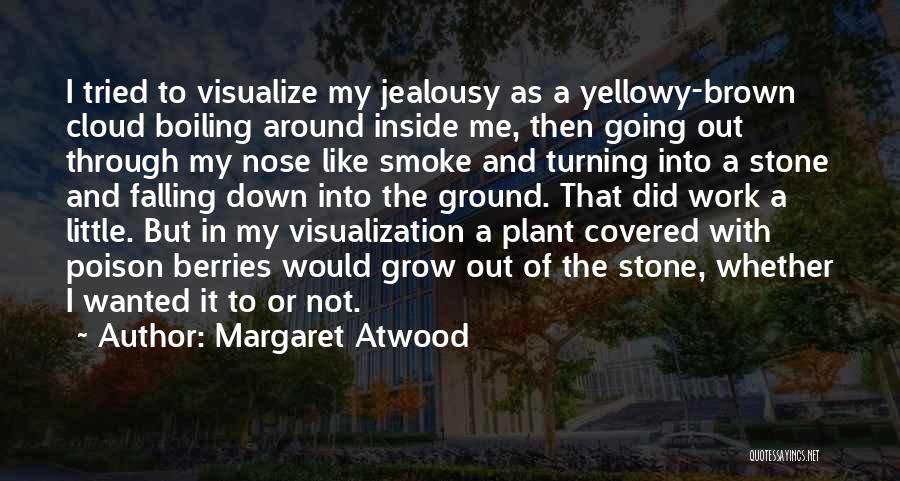 I tried to visualize my jealousy as a yellowy-brown cloud boiling around inside me, then going out through my nose like smoke and turning into a stone and falling down into the ground. That did work a little. But in my visualization a plant covered with poison berries would grow out of the stone, whether I wanted it to or not.

~ Author: Margaret Atwood

QUOTESSAYINGS.NET